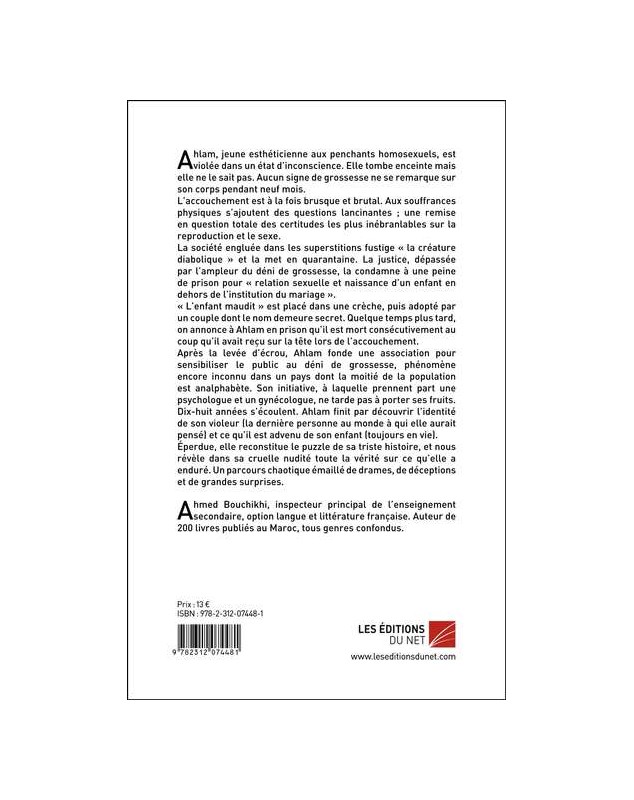 Ahlam, jeune esthéticienne aux penchants homosexuels, est violée dans un état d'inconscience. Elle tombe enceinte mais elle ne le sait pas. Aucun signe de grossesse ne se remarque sur son corps pendant neuf mois.
L'accouchement est à la fois brusque et brutal. Aux souffrances physiques s'ajoutent des questions lancinantes ; une remise en question totale des certitudes les plus inébranlables sur la reproduction et le sexe.
La société engluée dans les superstitions fustige « la créature diabolique » et la met en quarantaine. La justice, dépassée par l'ampleur du déni de grossesse, la condamne à une peine de prison pour « relation sexuelle et naissance d'un enfant en dehors de l'institution du mariage ».
« L'enfant maudit » est placé dans une crèche, puis adopté par un couple dont le nom demeure secret. Quelque temps plus tard, on annonce à Ahlam en prison qu'il est mort consécutivement au coup qu'il avait reçu sur la tête lors de l'accouchement.
Après la levée d'écrou, Ahlam fonde une association pour sensibiliser le public au déni de grossesse, phénomène encore inconnu dans un pays dont la moitié de la population est analphabète. Son initiative, à laquelle prennent part une psychologue et un gynécologue, ne tarde pas à porter ses fruits.
Dix-huit années s'écoulent. Ahlam finit par découvrir l'identité de son violeur (la dernière personne au monde à qui elle aurait pensé) et ce qu'il est advenu de son enfant (toujours en vie).
Éperdue, elle reconstitue le puzzle de sa triste histoire, et nous révèle dans sa cruelle nudité toute la vérité sur ce qu'elle a enduré. Un parcours chaotique émaillé de drames, de déceptions et de grandes surprises.

Ahmed Bouchikhi, inspecteur principal de l'enseignement secondaire, option langue et littérature française. Auteur de 200 livres publiés au Maroc, tous genres confondus.

Prix : 13 €
ISBN : 978-2-312-07448-1

9 782312 074481

LES ÉDITIONS
DU NET
www.leseditionsdunet.com